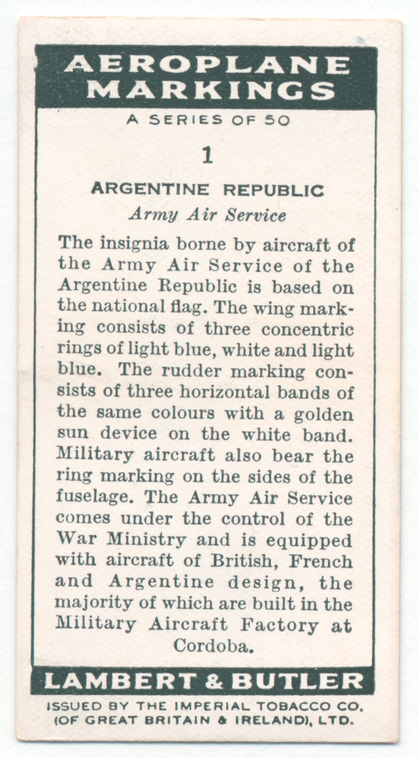 AEROPLANE MARKINGS

A SERIES OF 50

1

ARGENTINE REPUBLIC

Army Air Service

The insignia borne by aircraft of the Army Air Service of the Argentine Republic is based on the national flag. The wing marking consists of three concentric rings of light blue, white and light blue. The rudder marking consists of three horizontal bands of the same colours with a golden sun device on the white band. Military aircraft also bear the ring marking on the sides of the fuselage. The Army Air Service comes under the control of the War Ministry and is equipped with aircraft of British, French and Argentine design, the majority of which are built in the Military Aircraft Factory at Cordoba.

LAMBERT & BUTLER

ISSUED BY THE IMPERIAL TOBACCO CO. (OF GREAT BRITAIN & IRELAND), LTD.